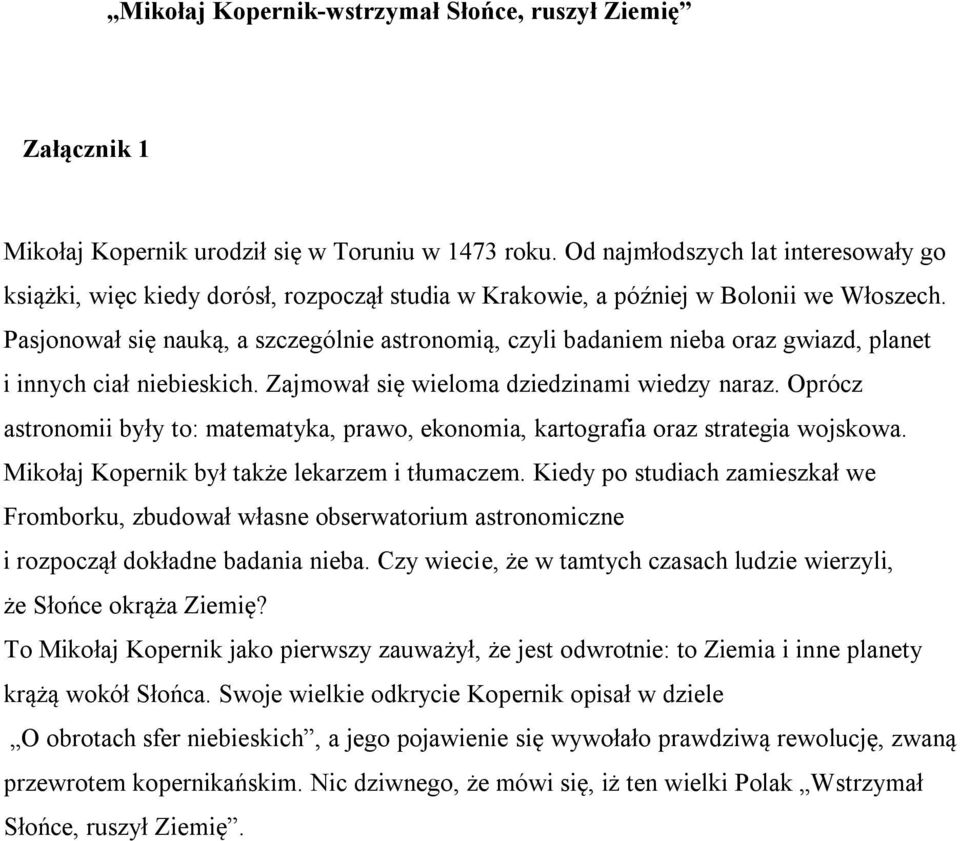 „Mikołaj Kopernik-wstrzymał Słońce, ruszył Ziemię”

Załącznik 1

Mikołaj Kopernik urodził się w Toruniu w 1473 roku. Od najmłodszych lat interesowały go książki, więc kiedy dorósł, rozpoczął studia w Krakowie, a później w Bolonii we Włoszech. Pasjonował się nauką, a szczególnie astronomią, czyli badaniem nieba oraz gwiazd, planet i innych ciał niebieskich. Zajmował się wieloma dziedzinami wiedzy naraz. Oprócz astronomii były to: matematyka, prawo, ekonomia, kartografia oraz strategia wojskowa. Mikołaj Kopernik był także lekarzem i tłumaczem. Kiedy po studiach zamieszkał we Fromborku, zbudował własne obserwatorium astronomiczne i rozpoczął dokładne badania nieba. Czy wiecie, że w tamtych czasach ludzie wierzyli, że Słońce okrąża Ziemię?
To Mikołaj Kopernik jako pierwszy zauważył, że jest odwrotnie: to Ziemia i inne planety krążą wokół Słońca. Swoje wielkie odkrycie Kopernik opisał w dziele „O obrotach sfer niebieskich”, a jego pojawienie się wywołało prawdziwą rewolucję, zwaną przewrotem kopernikańskim. Nic dziwnego, że mówi się, iż ten wielki Polak „Wstrzymał Słońce, ruszył Ziemię”.